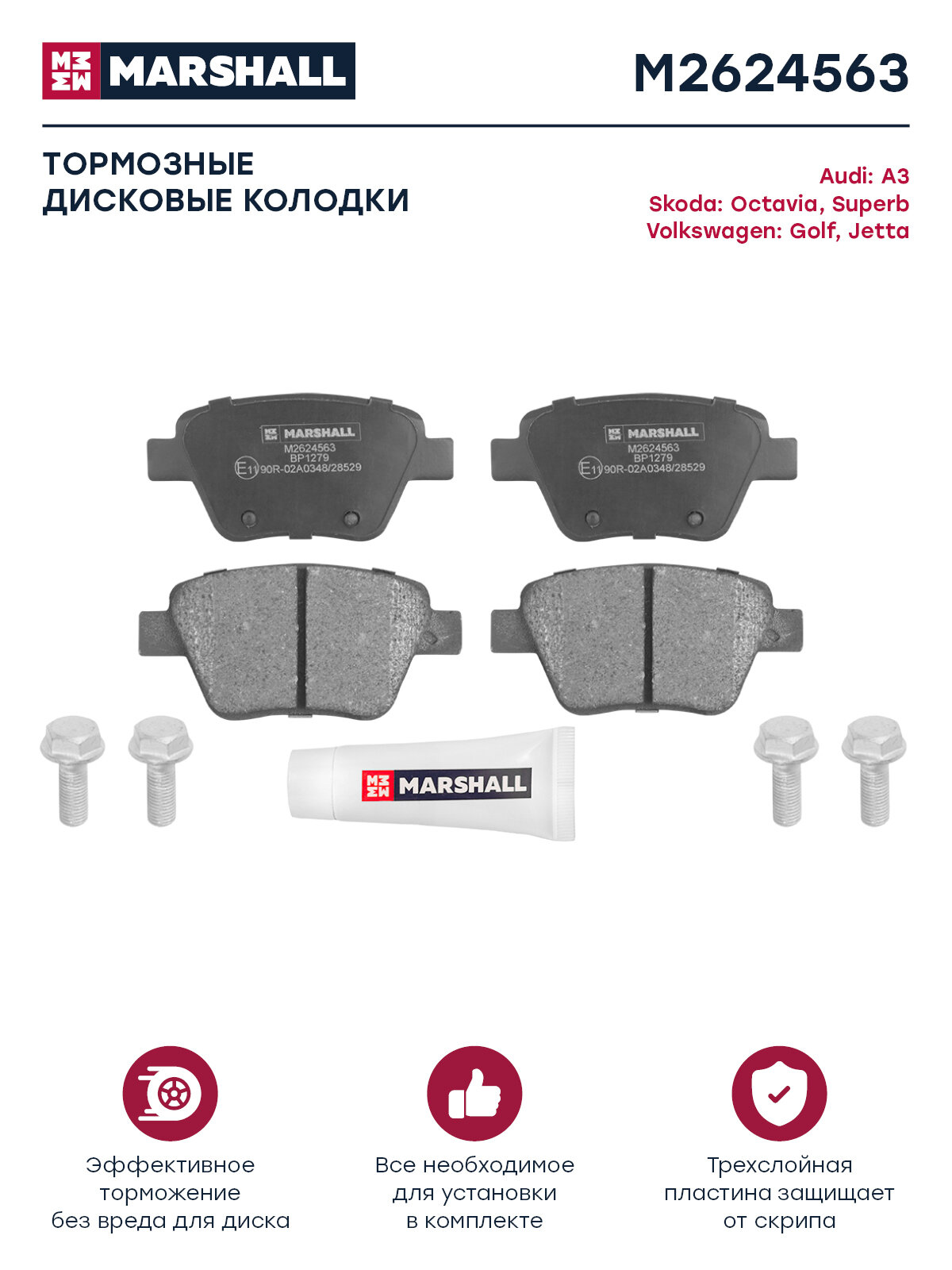 MARSHALL

M2624563

ТОРМОЗНЫЕ ДИСКОВЫЕ КОЛОДКИ

Audi: A3
Skoda: Octavia, Superb
Volkswagen: Golf, Jetta

MARSHALL
M2624563
BP1279
E11 90R-02A0348/28529

MARSHALL
M2624563
BP1279
E11 90R-02A0348/28529

MARSHALL

Эффективное торможение без вреда для диска

Все необходимое для установки в комплекте

Трехслойная пластина защищает от скрипа